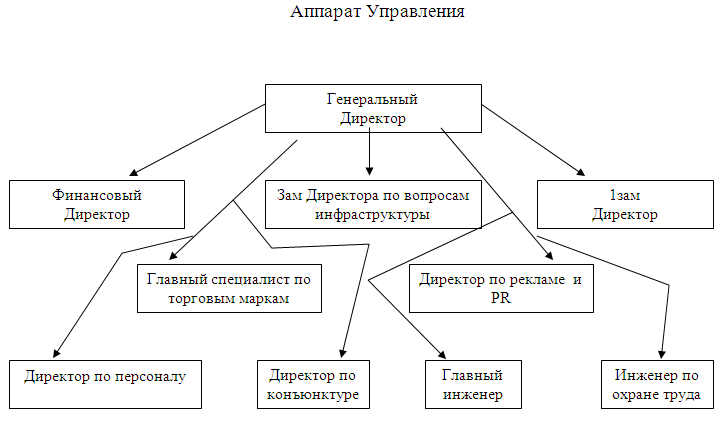 Аппарат Управления

Генеральный Директор

Финансовый Директор

Зам Директора по вопросам инфраструктуры

1зам Директор

Главный специалист по торговым маркам

Директор по рекламе и PR

Директор по персоналу

Директор по конъюнктуре

Главный инженер

Инженер по охране труда